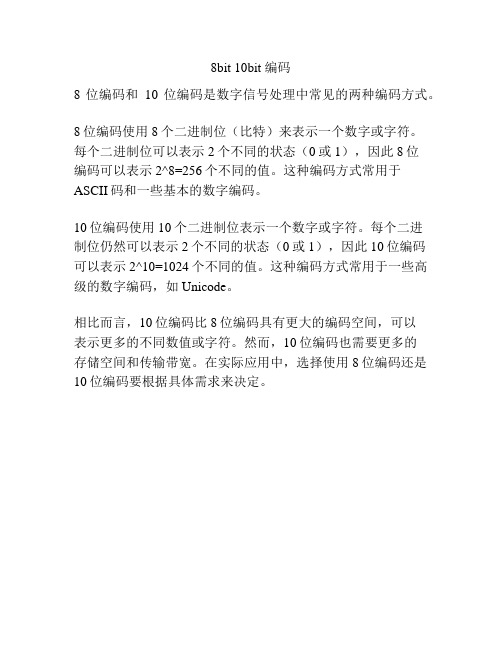 8bit 10bit 编码

8 位编码和 10 位编码是数字信号处理中常见的两种编码方式。

8 位编码使用 8 个二进制位（比特）来表示一个数字或字符。每个二进制位可以表示 2 个不同的状态（0 或 1），因此 8 位编码可以表示 2^8=256 个不同的值。这种编码方式常用于 ASCII 码和一些基本的数字编码。

10 位编码使用 10 个二进制位表示一个数字或字符。每个二进制位仍然可以表示 2 个不同的状态（0 或 1），因此 10 位编码可以表示 2^10=1024 个不同的值。这种编码方式常用于一些高级的数字编码，如 Unicode。

相比而言，10 位编码比 8 位编码具有更大的编码空间，可以表示更多的不同数值或字符。然而，10 位编码也需要更多的存储空间和传输带宽。在实际应用中，选择使用 8 位编码还是 10 位编码要根据具体需求来决定。